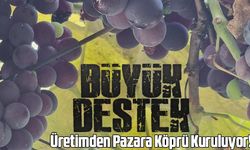 BÜYÜK DESTEK

Üretimden Pazara Köprü Kuruluyor!